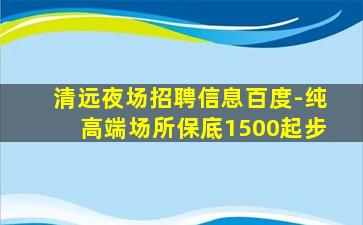 清远夜场招聘信息百度-纯高端场所保底1500起步